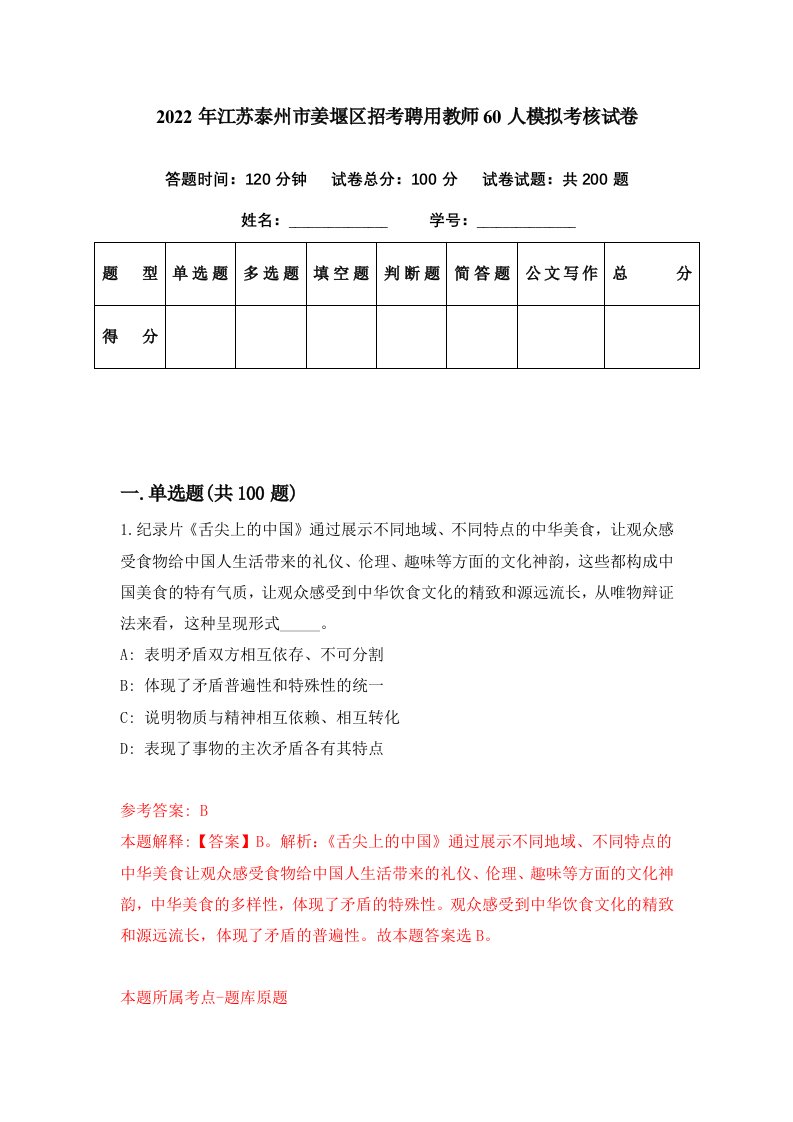 2022 年江苏泰州市姜堰区招考聘用教师 60 人模拟考核试卷

答题时间：120 分钟　试卷总分：100 分　试卷试题：共 200 题

姓名：____________　学号：____________

| 题　型 | 单选题 | 多选题 | 填空题 | 判断题 | 简答题 | 公文写作 | 总　分 |
|---|---|---|---|---|---|---|---|
| 得　分 | | | | | | | |

一.单选题(共 100 题)

1.纪录片《舌尖上的中国》通过展示不同地域、不同特点的中华美食，让观众感受食物给中国人生活带来的礼仪、伦理、趣味等方面的文化神韵，这些都构成中国美食的特有气质，让观众感受到中华饮食文化的精致和源远流长，从唯物辩证法来看，这种呈现形式_____。

A: 表明矛盾双方相互依存、不可分割

B: 体现了矛盾普遍性和特殊性的统一

C: 说明物质与精神相互依赖、相互转化

D: 表现了事物的主次矛盾各有其特点

参考答案: B

本题解释:【答案】B。解析:《舌尖上的中国》通过展示不同地域、不同特点的中华美食让观众感受食物给中国人生活带来的礼仪、伦理、趣味等方面的文化神韵，中华美食的多样性，体现了矛盾的特殊性。观众感受到中华饮食文化的精致和源远流长，体现了矛盾的普遍性。故本题答案选 B。

本题所属考点-题库原题